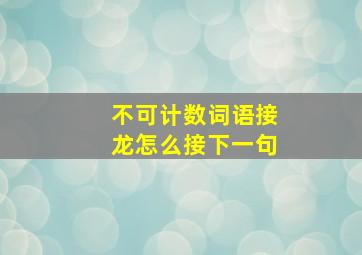 不可计数词语接龙怎么接下一句